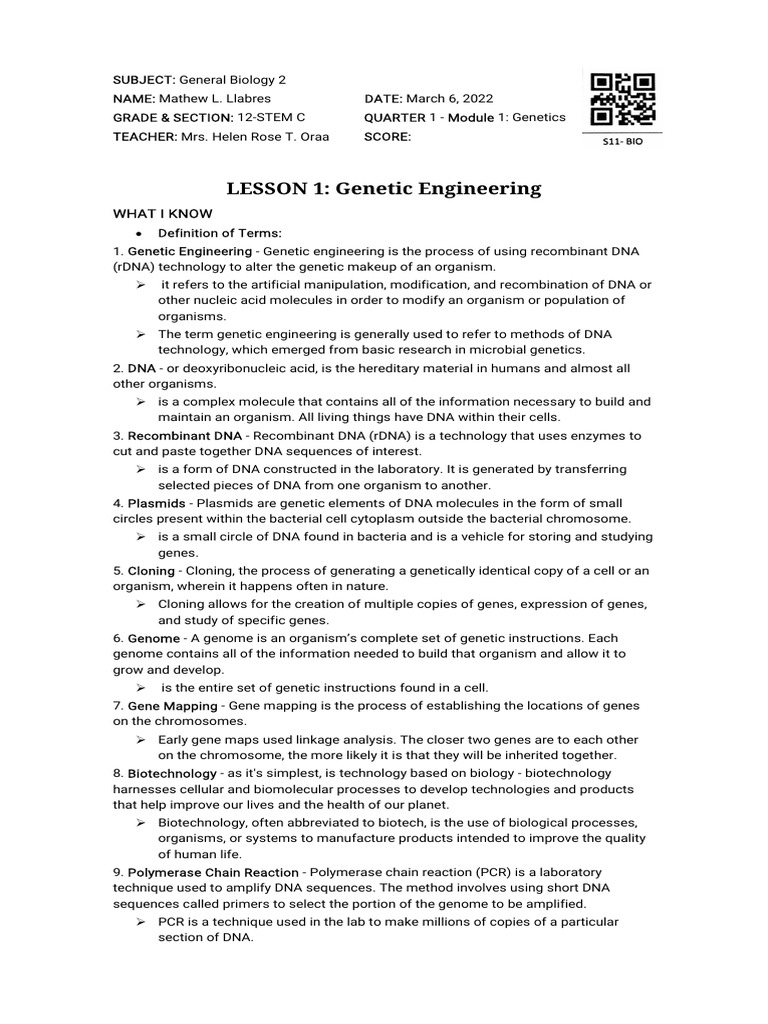 SUBJECT: General Biology 2
NAME: Mathew L. Llabres
GRADE & SECTION: 12-STEM C
TEACHER: Mrs. Helen Rose T. Oraa

DATE: March 6, 2022
QUARTER 1 - Module 1: Genetics
SCORE:

S11- BIO

LESSON 1: Genetic Engineering

WHAT I KNOW

• Definition of Terms:

1. Genetic Engineering - Genetic engineering is the process of using recombinant DNA (rDNA) technology to alter the genetic makeup of an organism.

➢ it refers to the artificial manipulation, modification, and recombination of DNA or other nucleic acid molecules in order to modify an organism or population of organisms.

➢ The term genetic engineering is generally used to refer to methods of DNA technology, which emerged from basic research in microbial genetics.

2. DNA - or deoxyribonucleic acid, is the hereditary material in humans and almost all other organisms.

➢ is a complex molecule that contains all of the information necessary to build and maintain an organism. All living things have DNA within their cells.

3. Recombinant DNA - Recombinant DNA (rDNA) is a technology that uses enzymes to cut and paste together DNA sequences of interest.

➢ is a form of DNA constructed in the laboratory. It is generated by transferring selected pieces of DNA from one organism to another.

4. Plasmids - Plasmids are genetic elements of DNA molecules in the form of small circles present within the bacterial cell cytoplasm outside the bacterial chromosome.

➢ is a small circle of DNA found in bacteria and is a vehicle for storing and studying genes.

5. Cloning - Cloning, the process of generating a genetically identical copy of a cell or an organism, wherein it happens often in nature.

➢ Cloning allows for the creation of multiple copies of genes, expression of genes, and study of specific genes.

6. Genome - A genome is an organism's complete set of genetic instructions. Each genome contains all of the information needed to build that organism and allow it to grow and develop.

➢ is the entire set of genetic instructions found in a cell.

7. Gene Mapping - Gene mapping is the process of establishing the locations of genes on the chromosomes.

➢ Early gene maps used linkage analysis. The closer two genes are to each other on the chromosome, the more likely it is that they will be inherited together.

8. Biotechnology - as it's simplest, is technology based on biology - biotechnology harnesses cellular and biomolecular processes to develop technologies and products that help improve our lives and the health of our planet.

➢ Biotechnology, often abbreviated to biotech, is the use of biological processes, organisms, or systems to manufacture products intended to improve the quality of human life.

9. Polymerase Chain Reaction - Polymerase chain reaction (PCR) is a laboratory technique used to amplify DNA sequences. The method involves using short DNA sequences called primers to select the portion of the genome to be amplified.

➢ PCR is a technique used in the lab to make millions of copies of a particular section of DNA.